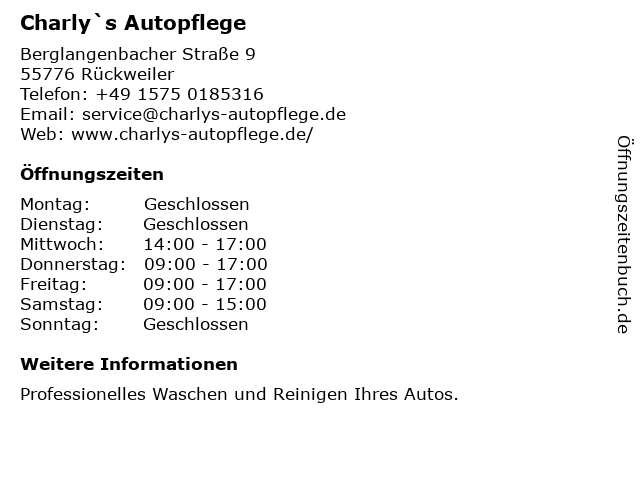 Charly`s Autopflege

Berglangenbacher Straße 9
55776 Rückweiler
Telefon: +49 1575 0185316
Email: service@charlys-autopflege.de
Web: www.charlys-autopflege.de/

Öffnungszeiten

Montag: Geschlossen
Dienstag: Geschlossen
Mittwoch: 14:00 - 17:00
Donnerstag: 09:00 - 17:00
Freitag: 09:00 - 17:00
Samstag: 09:00 - 15:00
Sonntag: Geschlossen

Weitere Informationen

Professionelles Waschen und Reinigen Ihres Autos.

Öffnungszeitenbuch.de